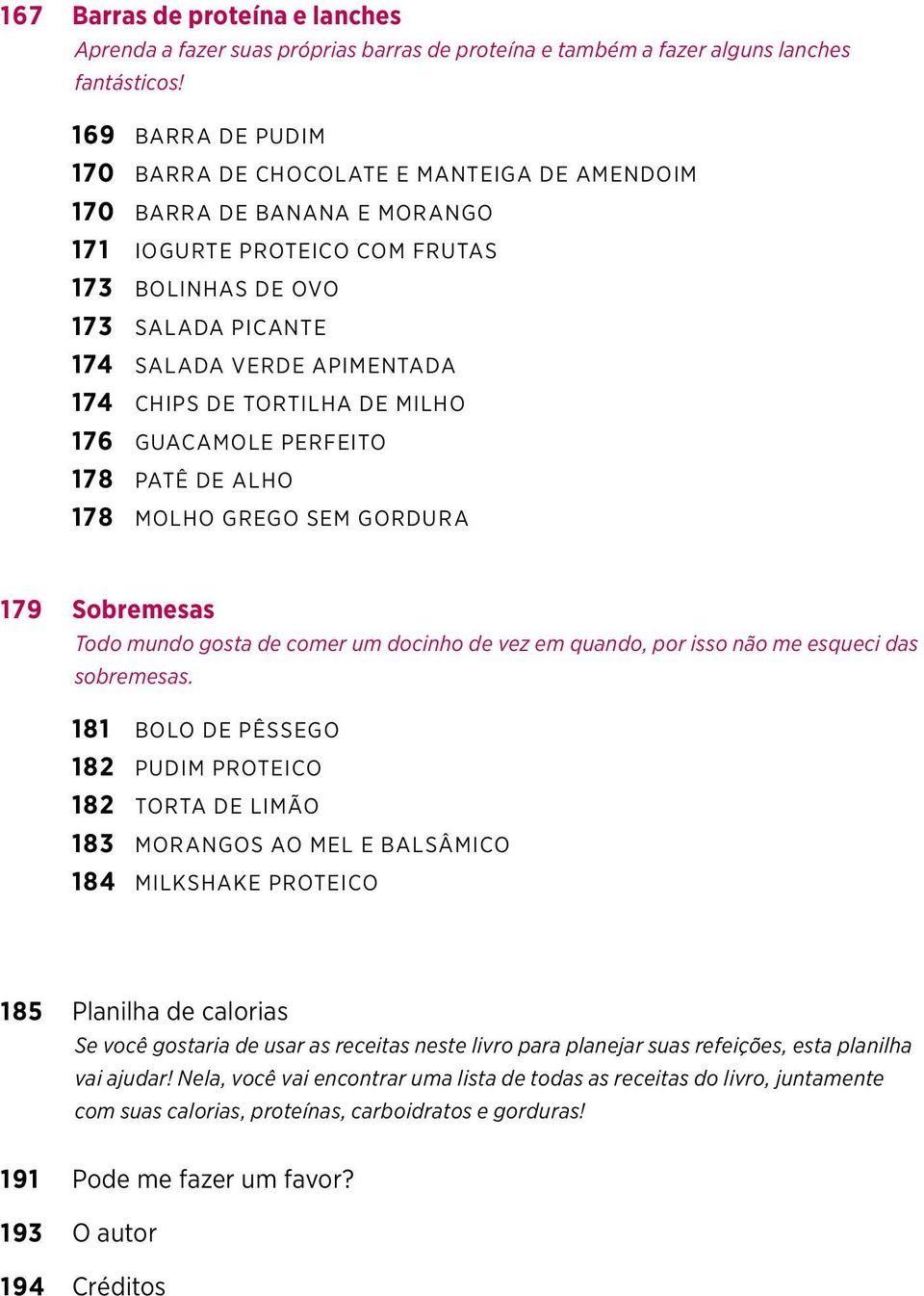 167 Barras de proteína e lanches
Aprenda a fazer suas próprias barras de proteína e também a fazer alguns lanches fantásticos!

169 BARRA DE PUDIM
170 BARRA DE CHOCOLATE E MANTEIGA DE AMENDOIM
170 BARRA DE BANANA E MORANGO
171 IOGURTE PROTEICO COM FRUTAS
173 BOLINHAS DE OVO
173 SALADA PICANTE
174 SALADA VERDE APIMENTADA
174 CHIPS DE TORTILHA DE MILHO
176 GUACAMOLE PERFEITO
178 PATÊ DE ALHO
178 MOLHO GREGO SEM GORDURA

179 Sobremesas
Todo mundo gosta de comer um docinho de vez em quando, por isso não me esqueci das sobremesas.

181 BOLO DE PÊSSEGO
182 PUDIM PROTEICO
182 TORTA DE LIMÃO
183 MORANGOS AO MEL E BALSÂMICO
184 MILKSHAKE PROTEICO

185 Planilha de calorias
Se você gostaria de usar as receitas neste livro para planejar suas refeições, esta planilha vai ajudar! Nela, você vai encontrar uma lista de todas as receitas do livro, juntamente com suas calorias, proteínas, carboidratos e gorduras!

191 Pode me fazer um favor?

193 O autor

194 Créditos